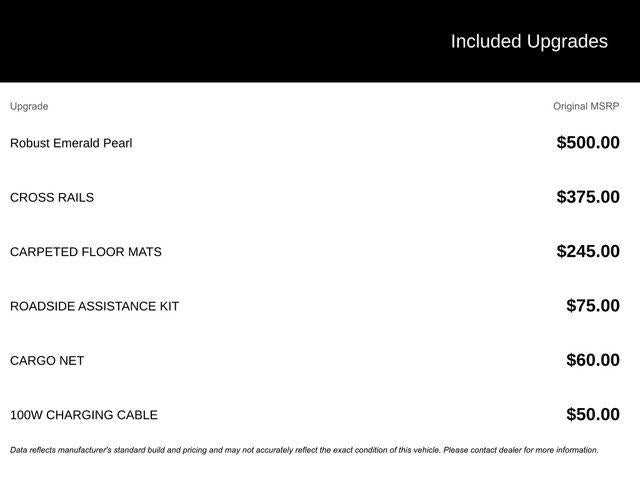 Included Upgrades

| Upgrade | Original MSRP |
|---|---|
| Robust Emerald Pearl | $500.00 |
| CROSS RAILS | $375.00 |
| CARPETED FLOOR MATS | $245.00 |
| ROADSIDE ASSISTANCE KIT | $75.00 |
| CARGO NET | $60.00 |
| 100W CHARGING CABLE | $50.00 |

Data reflects manufacturer's standard build and pricing and may not accurately reflect the exact condition of this vehicle. Please contact dealer for more information.